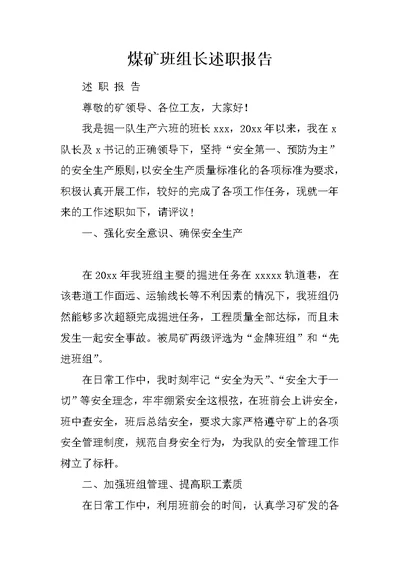 煤矿班组长述职报告

述 职 报 告

尊敬的矿领导、各位工友，大家好！

我是掘一队生产六班的班长 xxx，20xx 年以来，我在 x 队长及 x 书记的正确领导下，坚持“安全第一、预防为主”的安全生产原则，以安全生产质量标准化的各项标准为要求，积极认真开展工作，较好的完成了各项工作任务，现就一年来的工作述职如下，请评议！

一、强化安全意识、确保安全生产

在 20xx 年我班组主要的掘进任务在 xxxxx 轨道巷，在该巷道工作面远、运输线长等不利因素的情况下，我班组仍然能够多次超额完成掘进任务，工程质量全部达标，而且未发生一起安全事故。被局矿两级评选为“金牌班组”和“先进班组”。

在日常工作中，我时刻牢记“安全为天”、“安全大于一切”等安全理念，牢牢绷紧安全这根弦，在班前会上讲安全，班中查安全，班后总结安全，要求大家严格遵守矿上的各项安全管理制度，规范自身安全行为，为我队的安全管理工作树立了标杆。

二、加强班组管理、提高职工素质

在日常工作中，利用班前会的时间，认真学习矿发的各